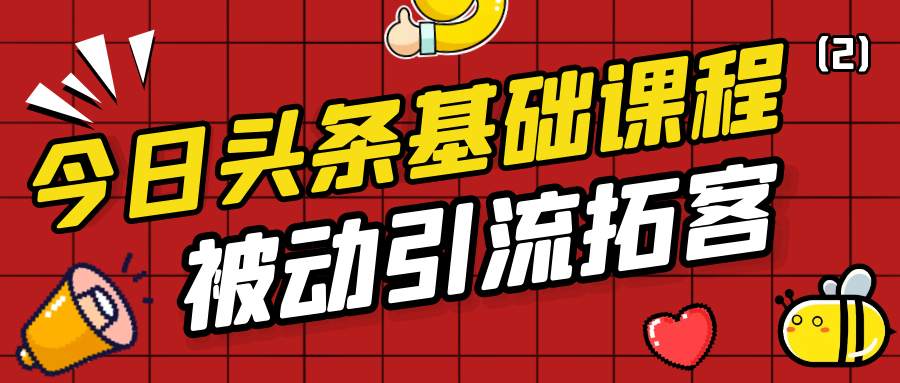 (2)

今日头条基础课程

被动引流拓客